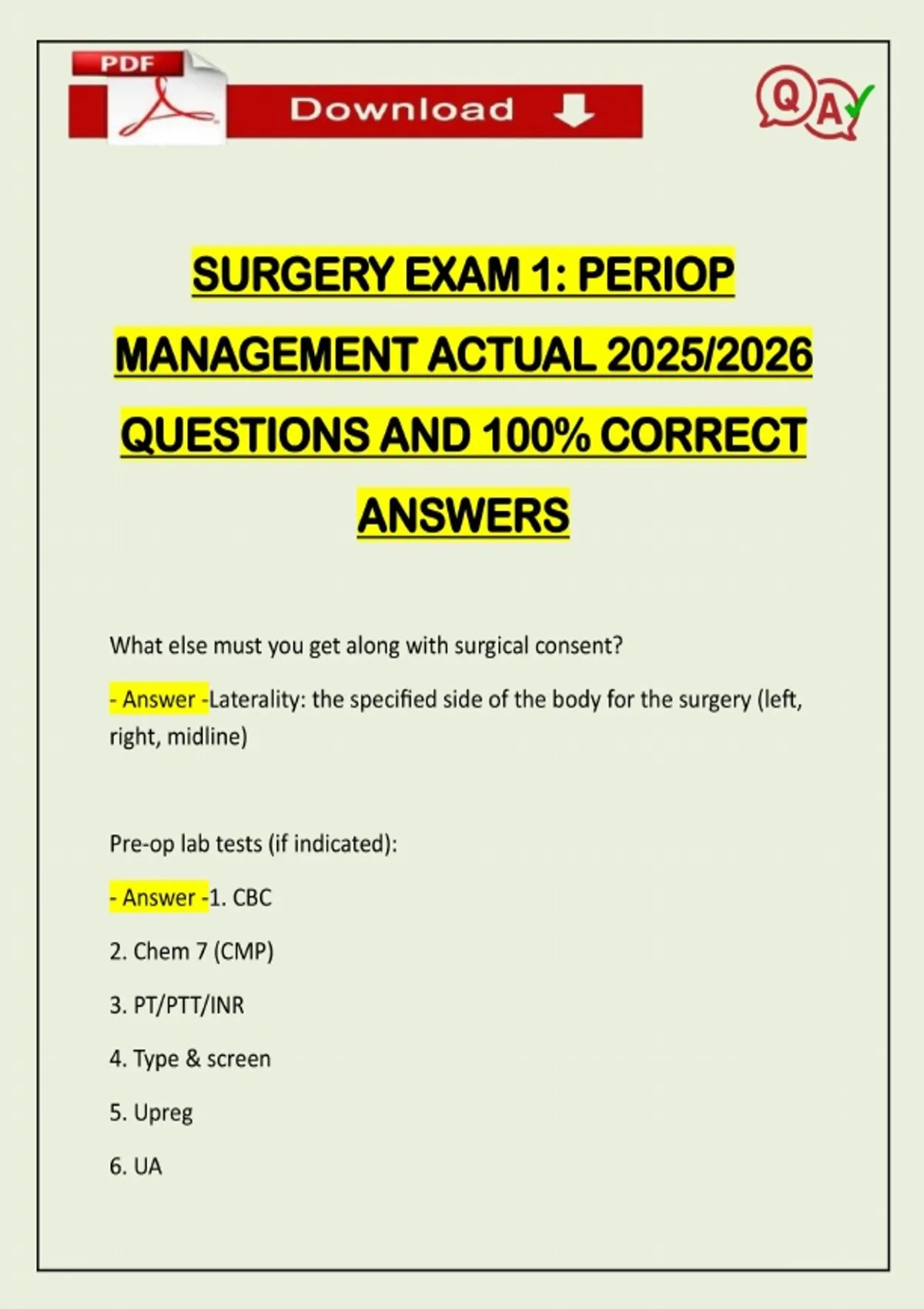 PDF

Download

QA

SURGERY EXAM 1: PERIOP MANAGEMENT ACTUAL 2025/2026 QUESTIONS AND 100% CORRECT ANSWERS

What else must you get along with surgical consent?

- Answer -Laterality: the specified side of the body for the surgery (left, right, midline)

Pre-op lab tests (if indicated):

- Answer -1. CBC

2. Chem 7 (CMP)

3. PT/PTT/INR

4. Type & screen

5. Upreg

6. UA